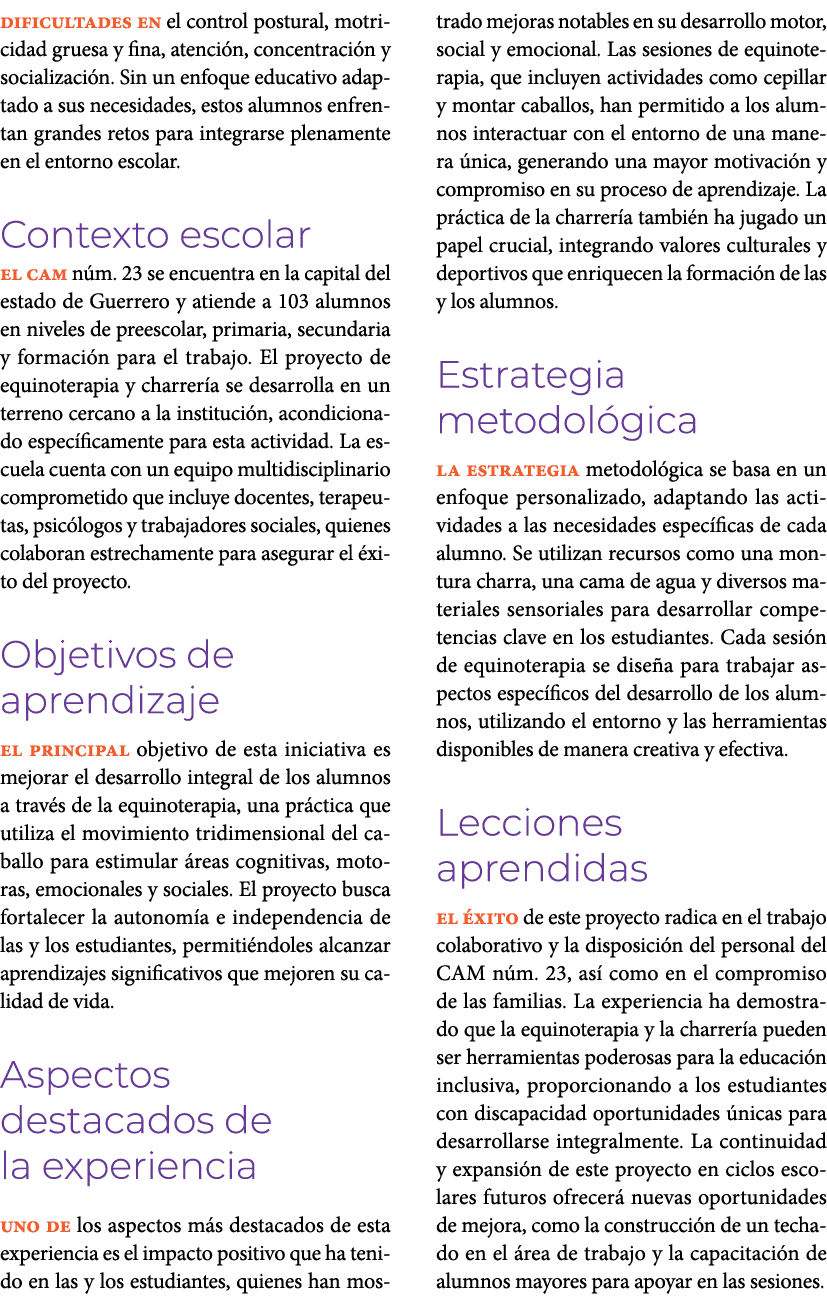 DIFICULTADES EN el control postural, motricidad gruesa y fina, atención, concentración y socialización. Sin un enfoque educativo adaptado a sus necesidades, estos alumnos enfrentan grandes retos para integrarse plenamente en el entorno escolar.

Contexto escolar

EL CAM núm. 23 se encuentra en la capital del estado de Guerrero y atiende a 103 alumnos en niveles de preescolar, primaria, secundaria y formación para el trabajo. El proyecto de equinoterapia y charrería se desarrolla en un terreno cercano a la institución, acondicionado específicamente para esta actividad. La escuela cuenta con un equipo multidisciplinario comprometido que incluye docentes, terapeutas, psicólogos y trabajadores sociales, quienes colaboran estrechamente para asegurar el éxito del proyecto.

Objetivos de aprendizaje

EL PRINCIPAL objetivo de esta iniciativa es mejorar el desarrollo integral de los alumnos a través de la equinoterapia, una práctica que utiliza el movimiento tridimensional del caballo para estimular áreas cognitivas, motoras, emocionales y sociales. El proyecto busca fortalecer la autonomía e independencia de las y los estudiantes, permitiéndoles alcanzar aprendizajes significativos que mejoren su calidad de vida.

Aspectos destacados de la experiencia

UNO DE los aspectos más destacados de esta experiencia es el impacto positivo que ha tenido en las y los estudiantes, quienes han mostrado mejoras notables en su desarrollo motor, social y emocional. Las sesiones de equinoterapia, que incluyen actividades como cepillar y montar caballos, han permitido a los alumnos interactuar con el entorno de una manera única, generando una mayor motivación y compromiso en su proceso de aprendizaje. La práctica de la charrería también ha jugado un papel crucial, integrando valores culturales y deportivos que enriquecen la formación de las y los alumnos.

Estrategia metodológica

LA ESTRATEGIA metodológica se basa en un enfoque personalizado, adaptando las actividades a las necesidades específicas de cada alumno. Se utilizan recursos como una montura charra, una cama de agua y diversos materiales sensoriales para desarrollar competencias clave en los estudiantes. Cada sesión de equinoterapia se diseña para trabajar aspectos específicos del desarrollo de los alumnos, utilizando el entorno y las herramientas disponibles de manera creativa y efectiva.

Lecciones aprendidas

EL ÉXITO de este proyecto radica en el trabajo colaborativo y la disposición del personal del CAM núm. 23, así como en el compromiso de las familias. La experiencia ha demostrado que la equinoterapia y la charrería pueden ser herramientas poderosas para la educación inclusiva, proporcionando a los estudiantes con discapacidad oportunidades únicas para desarrollarse integralmente. La continuidad y expansión de este proyecto en ciclos escolares futuros ofrecerá nuevas oportunidades de mejora, como la construcción de un techado en el área de trabajo y la capacitación de alumnos mayores para apoyar en las sesiones.